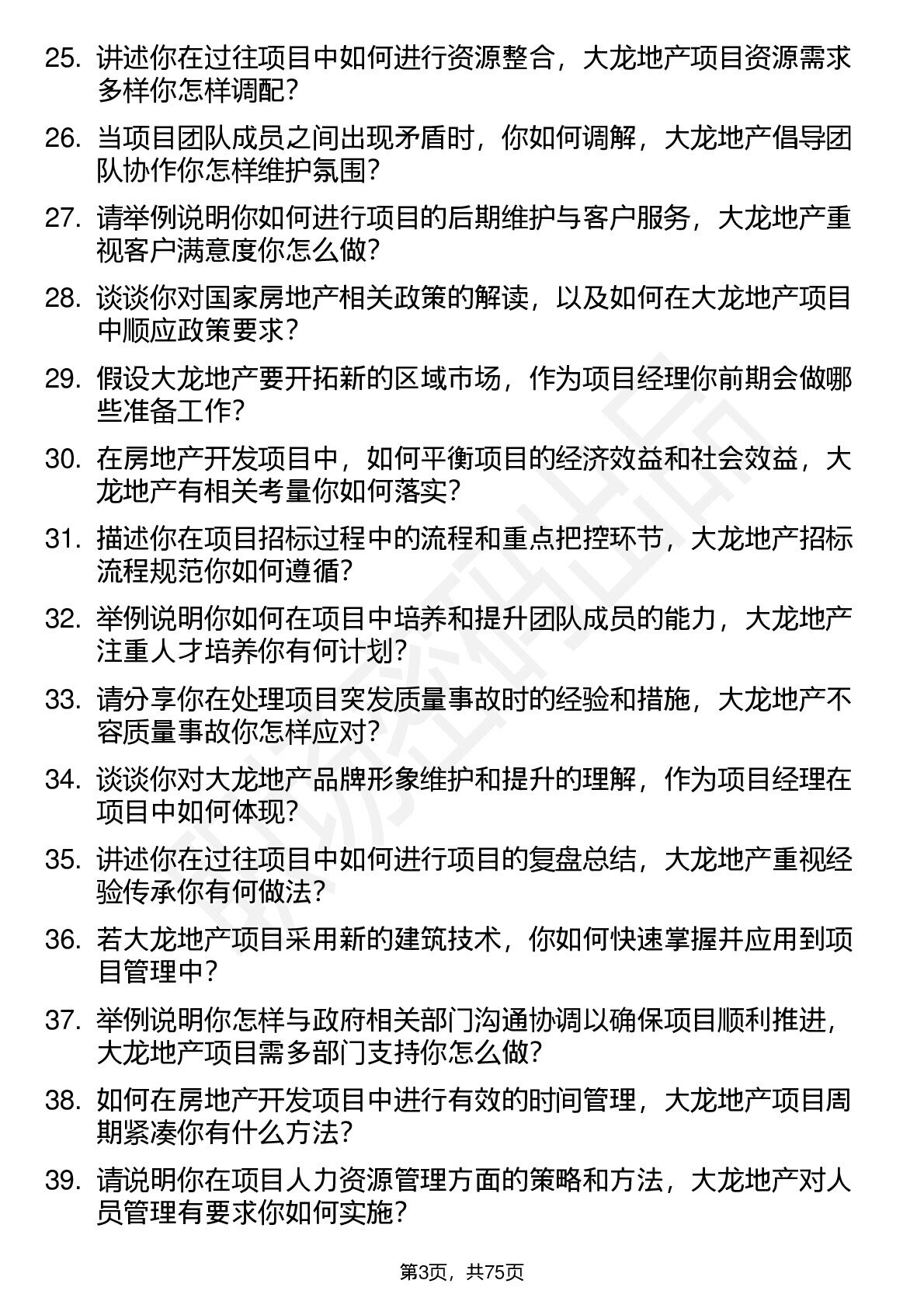 25. 讲述你在过往项目中如何进行资源整合，大龙地产项目资源需求多样你怎样调配？

26. 当项目团队成员之间出现矛盾时，你如何调解，大龙地产倡导团队协作你怎样维护氛围？

27. 请举例说明你如何进行项目的后期维护与客户服务，大龙地产重视客户满意度你怎么做？

28. 谈谈你对国家房地产相关政策的解读，以及如何在大龙地产项目中顺应政策要求？

29. 假设大龙地产要开拓新的区域市场，作为项目经理你前期会做哪些准备工作？

30. 在房地产开发项目中，如何平衡项目的经济效益和社会效益，大龙地产有相关考量你如何落实？

31. 描述你在项目招标过程中的流程和重点把控环节，大龙地产招标流程规范你如何遵循？

32. 举例说明你如何在项目中培养和提升团队成员的能力，大龙地产注重人才培养你有何计划？

33. 请分享你在处理项目突发质量事故时的经验和措施，大龙地产不容质量事故你怎样应对？

34. 谈谈你对大龙地产品牌形象维护和提升的理解，作为项目经理在项目中如何体现？

35. 讲述你在过往项目中如何进行项目的复盘总结，大龙地产重视经验传承你有何做法？

36. 若大龙地产项目采用新的建筑技术，你如何快速掌握并应用到项目管理中？

37. 举例说明你怎样与政府相关部门沟通协调以确保项目顺利推进，大龙地产项目需多部门支持你怎么做？

38. 如何在房地产开发项目中进行有效的时间管理，大龙地产项目周期紧凑你有什么方法？

39. 请说明你在项目人力资源管理方面的策略和方法，大龙地产对人员管理有要求你如何实施？

第3页，共75页